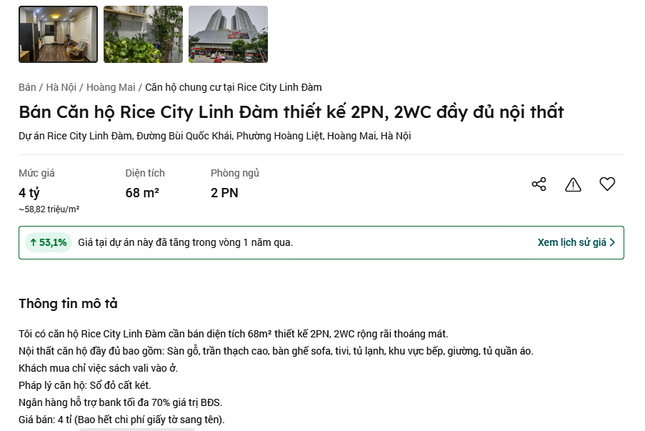 Bán / Hà Nội / Hoàng Mai / Căn hộ chung cư tại Rice City Linh Đàm

Bán Căn hộ Rice City Linh Đàm thiết kế 2PN, 2WC đầy đủ nội thất

Dự án Rice City Linh Đàm, Đường Bùi Quốc Khái, Phường Hoàng Liệt, Hoàng Mai, Hà Nội

Mức giá
4 tỷ
~58,82 triệu/m²

Diện tích
68 m²

Phòng ngủ
2 PN

↑ 53,1% Giá tại dự án này đã tăng trong vòng 1 năm qua.

Xem lịch sử giá >

Thông tin mô tả

Tôi có căn hộ Rice City Linh Đàm cần bán diện tích 68m² thiết kế 2PN, 2WC rộng rãi thoáng mát.
Nội thất căn hộ đầy đủ bao gồm: Sàn gỗ, trần thạch cao, bàn ghế sofa, tivi, tủ lạnh, khu vực bếp, giường, tủ quần áo.
Khách mua chỉ việc sách vali vào ở.
Pháp lý căn hộ: Sổ đỏ cất két.
Ngân hàng hỗ trợ bank tối đa 70% giá trị BĐS.
Giá bán: 4 tỉ (Bao hết chi phí giấy tờ sang tên).